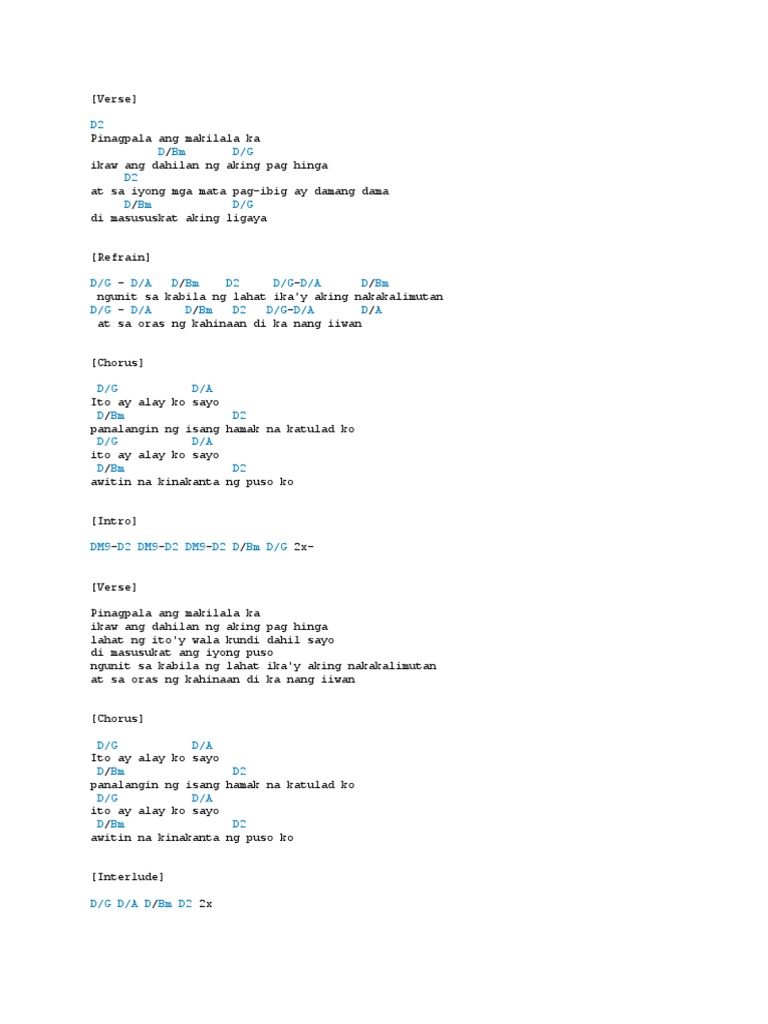 [Verse]

D2
Pinagpala ang makilala ka
D/Bm D/G
ikaw ang dahilan ng aking pag hinga
D2
at sa iyong mga mata pag-ibig ay damang dama
D/Bm D/G
di masususkat aking ligaya

[Refrain]

D/G - D/A D/Bm D2 D/G-D/A D/Bm
ngunit sa kabila ng lahat ika'y aking nakakalimutan
D/G - D/A D/Bm D2 D/G-D/A D/A
at sa oras ng kahinaan di ka nang iiwan

[Chorus]

D/G D/A
Ito ay alay ko sayo
D/Bm D2
panalangin ng isang hamak na katulad ko
D/G D/A
ito ay alay ko sayo
D/Bm D2
awitin na kinakanta ng puso ko

[Intro]

DM9-D2 DM9-D2 DM9-D2 D/Bm D/G 2x-

[Verse]

Pinagpala ang makilala ka
ikaw ang dahilan ng aking pag hinga
lahat ng ito'y wala kundi dahil sayo
di masusukat ang iyong puso
ngunit sa kabila ng lahat ika'y aking nakakalimutan
at sa oras ng kahinaan di ka nang iiwan

[Chorus]

D/G D/A
Ito ay alay ko sayo
D/Bm D2
panalangin ng isang hamak na katulad ko
D/G D/A
ito ay alay ko sayo
D/Bm D2
awitin na kinakanta ng puso ko

[Interlude]

D/G D/A D/Bm D2 2x